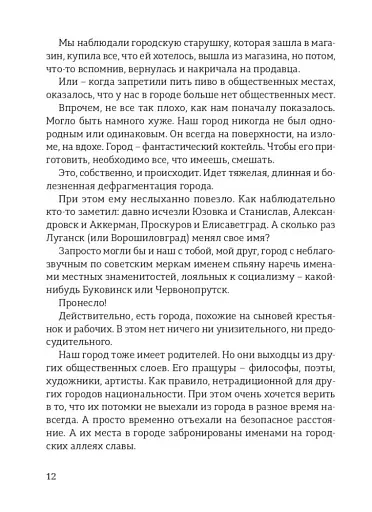 Мы наблюдали городскую старушку, которая зашла в магазин, купила все, что ей хотелось, вышла из магазина, но потом, что-то вспомнив, вернулась и накричала на продавца.

Или – когда запретили пить пиво в общественных местах, оказалось, что у нас в городе больше нет общественных мест.

Впрочем, не все так плохо, как нам поначалу показалось. Могло быть намного хуже. Наш город никогда не был однородным или одинаковым. Он всегда на поверхности, на изломе, на вдохе. Город – фантастический коктейль. Чтобы его приготовить, необходимо все, что имеешь, смешать.

Это, собственно, и происходит. Идет тяжелая, длинная и болезненная дефрагментация города.

При этом ему неслыханно повезло. Как наблюдательно кто-то заметил: давно исчезли Юзовка и Станислав, Александровск и Аккерман, Проскуров и Елисаветград. А сколько раз Луганск (или Ворошиловград) менял свое имя?

Запросто могли бы и наш с тобой, мой друг, город с неблагозвучным по советским меркам именем спьяну наречь именами местных знаменитостей, лояльных к социализму – какой-нибудь Буковинск или Червонопрутск.

Пронесло!

Действительно, есть города, похожие на сыновей крестьянок и рабочих. В этом нет ничего ни унизительного, ни предосудительного.

Наш город тоже имеет родителей. Но они выходцы из других общественных слоев. Его пращуры – философы, поэты, художники, артисты. Как правило, нетрадиционной для других городов национальности. При этом очень хочется верить в то, что их потомки не выехали из города в разное время навсегда. А просто временно отъехали на безопасное расстояние. А их места в городе забронированы именами на городских аллеях славы.

12